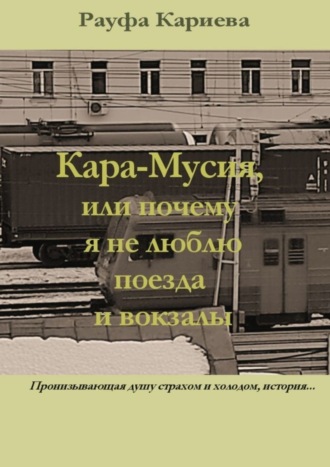 Рауфа Кариева

Кара-Мусия, или почему я не люблю поезда и вокзалы

Пронизывающая душу страхом и холодом, история...